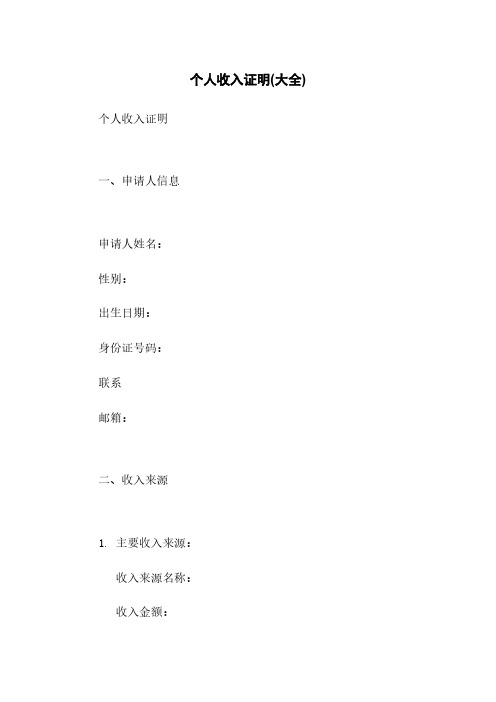 个人收入证明(大全)

个人收入证明

一、申请人信息

申请人姓名：

性别：

出生日期：

身份证号码：

联系

邮箱：

二、收入来源

1. 主要收入来源：

收入来源名称：

收入金额：